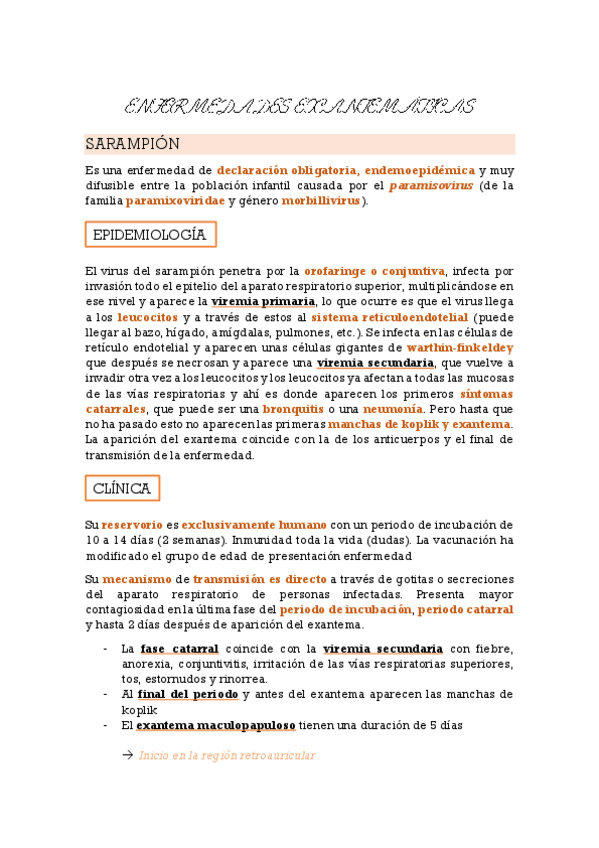 ENFERMEDADES EXANTEMÁTICAS

SARAMPIÓN

Es una enfermedad de declaración obligatoria, endemoepidémica y muy difusible entre la población infantil causada por el paramisovirus (de la familia paramixoviridae y género morbillivirus).

EPIDEMIOLOGÍA

El virus del sarampión penetra por la orofaringe o conjuntiva, infecta por invasión todo el epitelio del aparato respiratorio superior, multiplicándose en ese nivel y aparece la viremia primaria, lo que ocurre es que el virus llega a los leucocitos y a través de estos al sistema reticuloendotelial (puede llegar al bazo, hígado, amígdalas, pulmones, etc.). Se infecta en las células de retículo endotelial y aparecen unas células gigantes de warthin-finkeldey que después se necrosan y aparece una viremia secundaria, que vuelve a invadir otra vez a los leucocitos y los leucocitos ya afectan a todas las mucosas de las vías respiratorias y ahí es donde aparecen los primeros síntomas catarrales, que puede ser una bronquitis o una neumonía. Pero hasta que no ha pasado esto no aparecen las primeras manchas de koplik y exantema. La aparición del exantema coincide con la de los anticuerpos y el final de transmisión de la enfermedad.

CLÍNICA

Su reservorio es exclusivamente humano con un periodo de incubación de 10 a 14 días (2 semanas). Inmunidad toda la vida (dudas). La vacunación ha modificado el grupo de edad de presentación enfermedad

Su mecanismo de transmisión es directo a través de gotitas o secreciones del aparato respiratorio de personas infectadas. Presenta mayor contagiosidad en la última fase del periodo de incubación, periodo catarral y hasta 2 días después de aparición del exantema.

- La fase catarral coincide con la viremia secundaria con fiebre, anorexia, conjuntivitis, irritación de las vías respiratorias superiores, tos, estornudos y rinorrea.
- Al final del periodo y antes del exantema aparecen las manchas de koplik
- El exantema maculopapuloso tienen una duración de 5 días

→ Inicio en la región retroauricular